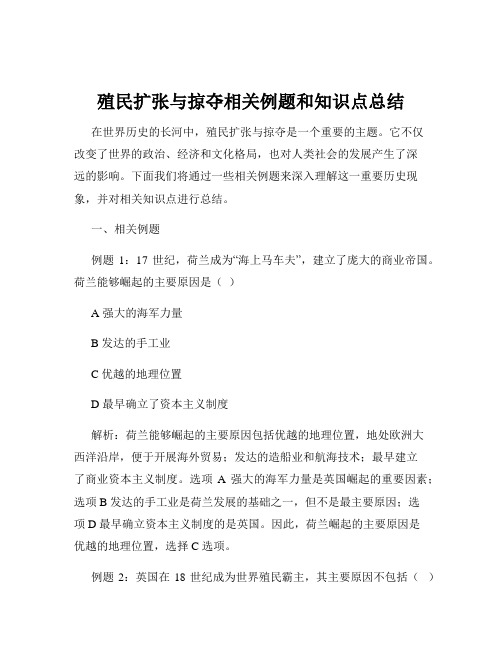 殖民扩张与掠夺相关例题和知识点总结

在世界历史的长河中，殖民扩张与掠夺是一个重要的主题。它不仅改变了世界的政治、经济和文化格局，也对人类社会的发展产生了深远的影响。下面我们将通过一些相关例题来深入理解这一重要历史现象，并对相关知识点进行总结。

一、相关例题

例题 1：17 世纪，荷兰成为“海上马车夫”，建立了庞大的商业帝国。荷兰能够崛起的主要原因是（ ）

A 强大的海军力量

B 发达的手工业

C 优越的地理位置

D 最早确立了资本主义制度

解析：荷兰能够崛起的主要原因包括优越的地理位置，地处欧洲大西洋沿岸，便于开展海外贸易；发达的造船业和航海技术；最早建立了商业资本主义制度。选项 A 强大的海军力量是英国崛起的重要因素；选项 B 发达的手工业是荷兰发展的基础之一，但不是最主要原因；选项 D 最早确立资本主义制度的是英国。因此，荷兰崛起的主要原因是优越的地理位置，选择 C 选项。

例题 2：英国在 18 世纪成为世界殖民霸主，其主要原因不包括（ ）